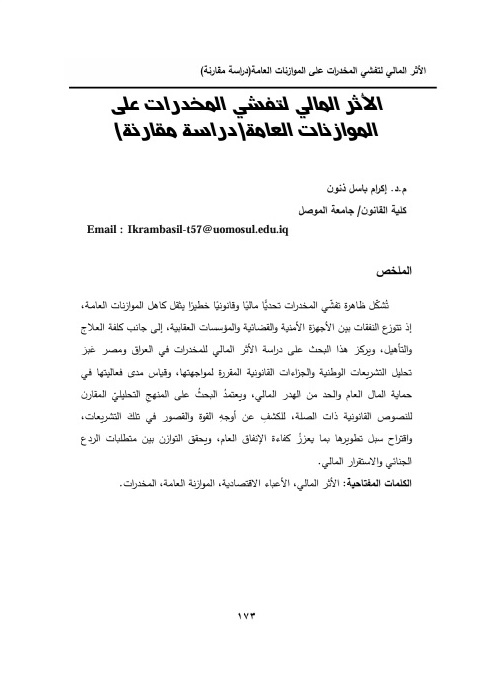 الأثر المالي لتفشي المخدرات على الموازنات العامة(دراسة مقارنة)

الأثر المالي لتفشي المخدرات على الموازنات العامة(دراسة مقارنة)

م.د. إكرام باسل ذنون

كلية القانون/ جامعة الموصل

Email : Ikrambasil-t57@uomosul.edu.iq

الملخص

تُشكّل ظاهرة تفشّي المخدرات تحديًّا ماليًا وقانونيًا خطيرًا يثقل كاهل الموازنات العامة، إذ تتوزع النفقات بين الأجهزة الأمنية والقضائية والمؤسسات العقابية، إلى جانب كلفة العلاج والتأهيل، ويركز هذا البحث على دراسة الأثر المالي للمخدرات في العراق ومصر عبر تحليل التشريعات الوطنية والجزاءات القانونية المقررة لمواجهتها، وقياس مدى فعاليتها في حماية المال العام والحد من الهدر المالي، ويعتمدُ البحثُ على المنهجِ التحليليّ المقارن للنصوص القانونية ذات الصلة، للكشفِ عن أوجهِ القوةِ والقصور في تلكَ التشريعات، واقتراح سبل تطويرها بما يعززُ كفاءة الإنفاق العام، ويحقق التوازن بين متطلبات الردع الجنائي والاستقرار المالي.

الكلمات المفتاحية: الأثر المالي، الأعباء الاقتصادية، الموازنة العامة، المخدرات.

١٧٣